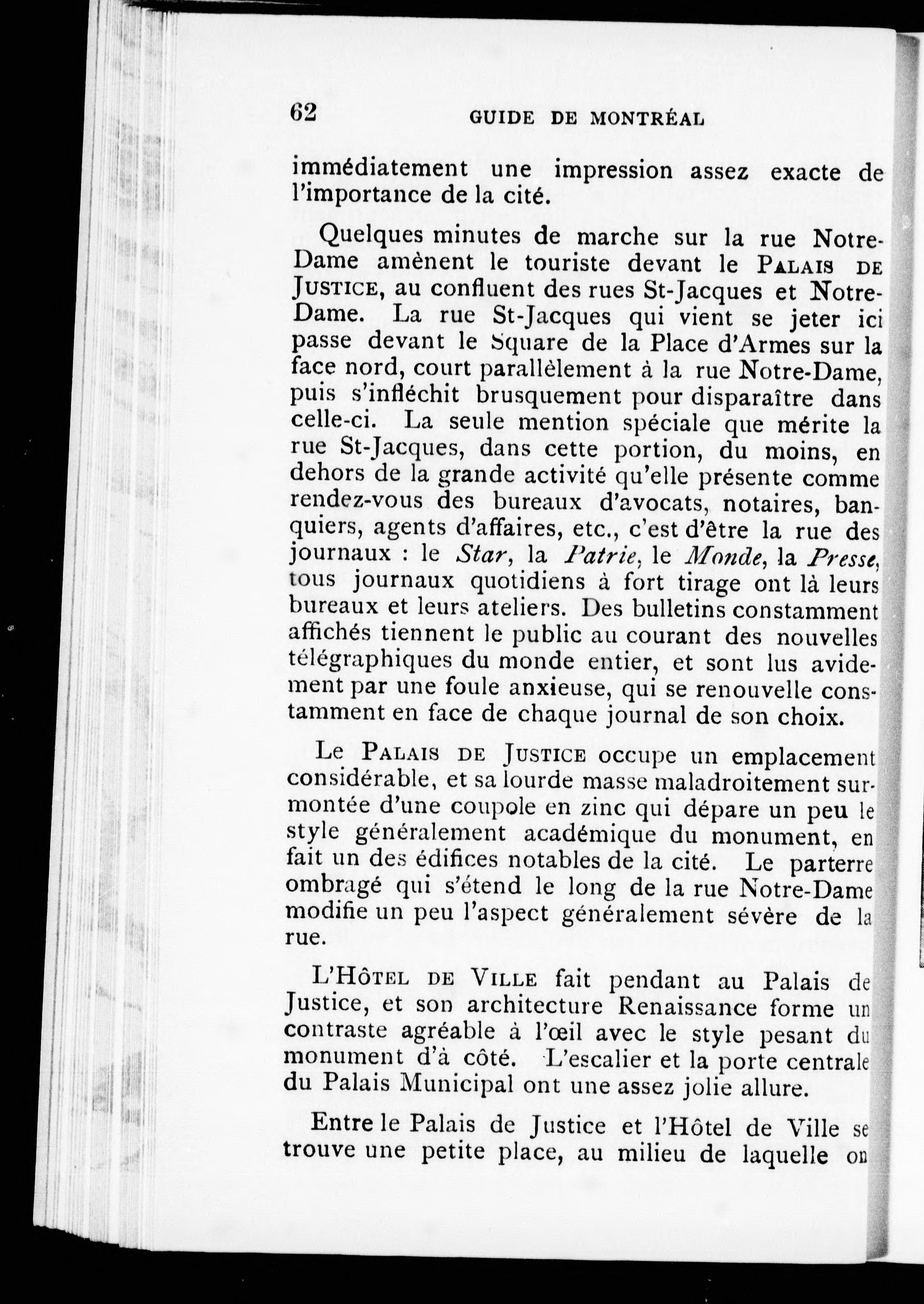 62 GUIDE DE MONTRÉAL

immédiatement une impression assez exacte de l'importance de la cité.

Quelques minutes de marche sur la rue Notre-Dame amènent le touriste devant le PALAIS DE JUSTICE, au confluent des rues St-Jacques et Notre-Dame. La rue St-Jacques qui vient se jeter ici passe devant le Square de la Place d'Armes sur la face nord, court parallèlement à la rue Notre-Dame, puis s'infléchit brusquement pour disparaître dans celle-ci. La seule mention spéciale que mérite la rue St-Jacques, dans cette portion, du moins, en dehors de la grande activité qu'elle présente comme rendez-vous des bureaux d'avocats, notaires, banquiers, agents d'affaires, etc., c'est d'être la rue des journaux : le Star, la Patrie, le Monde, la Presse, tous journaux quotidiens à fort tirage ont là leurs bureaux et leurs ateliers. Des bulletins constamment affichés tiennent le public au courant des nouvelles télégraphiques du monde entier, et sont lus avidement par une foule anxieuse, qui se renouvelle constamment en face de chaque journal de son choix.

Le PALAIS DE JUSTICE occupe un emplacement considérable, et sa lourde masse maladroitement surmontée d'une coupole en zinc qui dépare un peu le style généralement académique du monument, en fait un des édifices notables de la cité. Le parterre ombragé qui s'étend le long de la rue Notre-Dame modifie un peu l'aspect généralement sévère de la rue.

L'HÔTEL DE VILLE fait pendant au Palais de Justice, et son architecture Renaissance forme un contraste agréable à l'œil avec le style pesant du monument d'à côté. L'escalier et la porte centrale du Palais Municipal ont une assez jolie allure.

Entre le Palais de Justice et l'Hôtel de Ville se trouve une petite place, au milieu de laquelle on